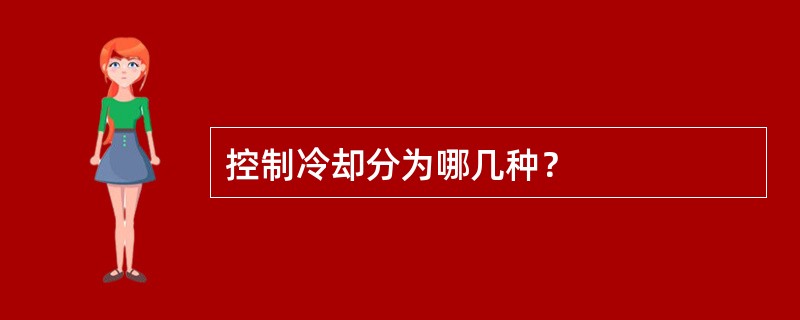 控制冷却分为哪几种？